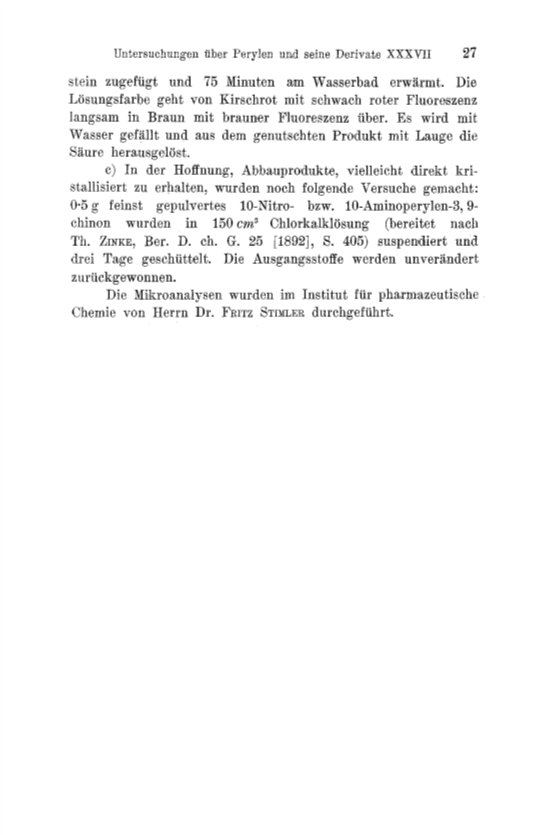 Untersuchungen über Perylen und seine Derivate XXXVII 27

stein zugefügt und 75 Minuten am Wasserbad erwärmt. Die Lösungsfarbe geht von Kirschrot mit schwach roter Fluoreszenz langsam in Braun mit brauner Fluoreszenz über. Es wird mit Wasser gefällt und aus dem genutschten Produkt mit Lauge die Säure herausgelöst.

c) In der Hoffnung, Abbauprodukte, vielleicht direkt kristallisiert zu erhalten, wurden noch folgende Versuche gemacht: 0·5 g feinst gepulvertes 10-Nitro- bzw. 10-Aminoperylen-3, 9-chinon wurden in 150 $cm^3$ Chlorkalklösung (bereitet nach Th. Zinke, Ber. D. ch. G. 25 [1892], S. 405) suspendiert und drei Tage geschüttelt. Die Ausgangsstoffe werden unverändert zurückgewonnen.

Die Mikroanalysen wurden im Institut für pharmazeutische Chemie von Herrn Dr. Fritz Stimler durchgeführt.